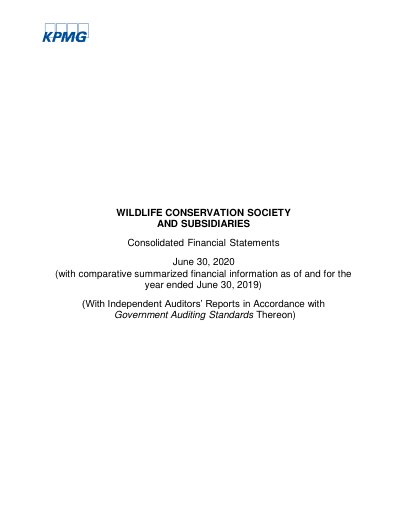 KPMG

WILDLIFE CONSERVATION SOCIETY
AND SUBSIDIARIES

Consolidated Financial Statements

June 30, 2020
(with comparative summarized financial information as of and for the year ended June 30, 2019)

(With Independent Auditors' Reports in Accordance with Government Auditing Standards Thereon)